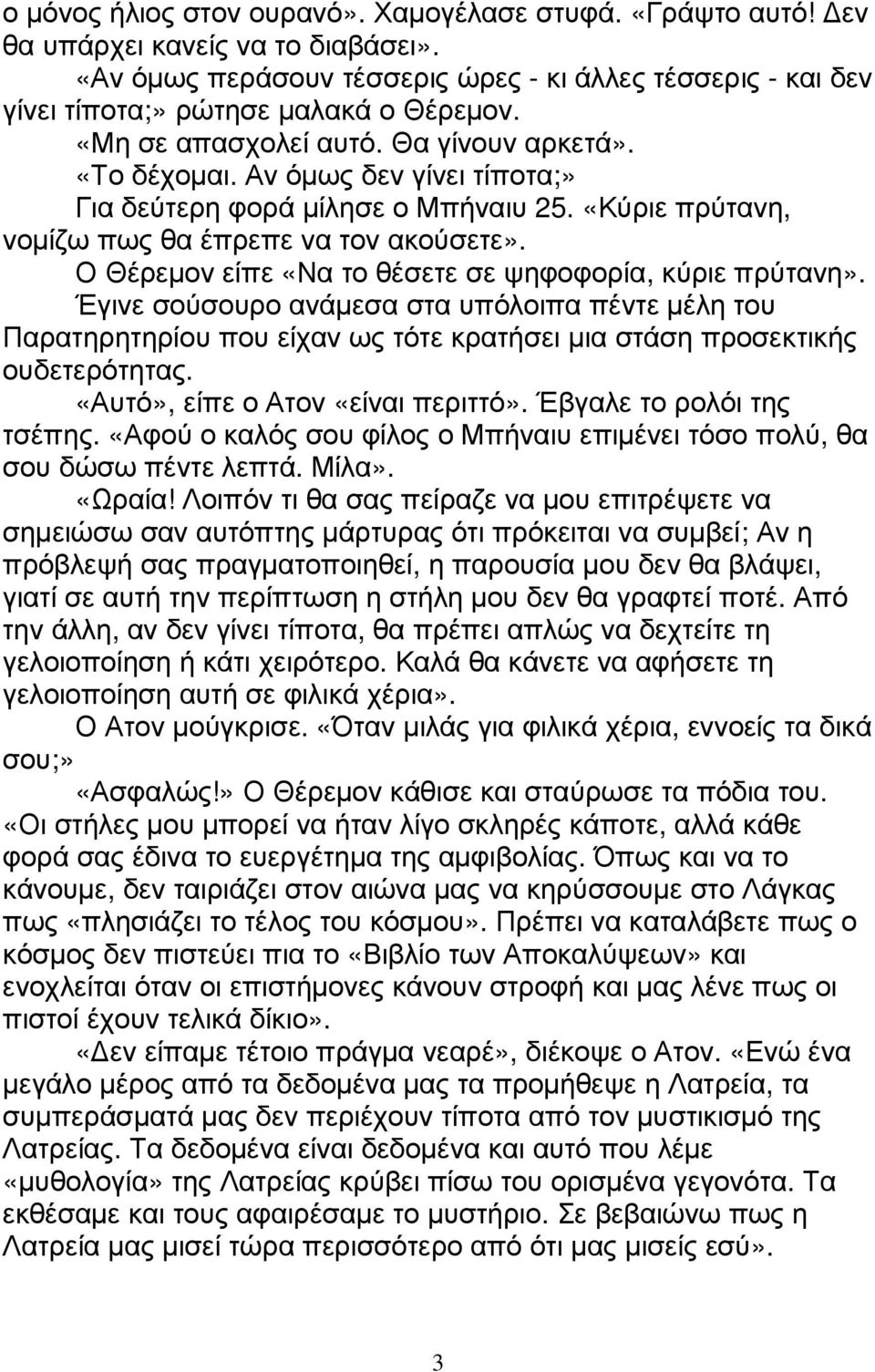 ο μόνος ήλιος στον ουρανό». Χαμογέλασε στυφά. «Γράψτο αυτό! Δεν θα υπάρχει κανείς να το διαβάσει».

«Αν όμως περάσουν τέσσερις ώρες - κι άλλες τέσσερις - και δεν γίνει τίποτα;» ρώτησε μαλακά ο Θέρεμον.

«Μη σε απασχολεί αυτό. Θα γίνουν αρκετά».

«Το δέχομαι. Αν όμως δεν γίνει τίποτα;»

Για δεύτερη φορά μίλησε ο Μπήναιυ 25. «Κύριε πρύτανη, νομίζω πως θα έπρεπε να τον ακούσετε».

Ο Θέρεμον είπε «Να το θέσετε σε ψηφοφορία, κύριε πρύτανη».

Έγινε σούσουρο ανάμεσα στα υπόλοιπα πέντε μέλη του Παρατηρητηρίου που είχαν ως τότε κρατήσει μια στάση προσεκτικής ουδετερότητας.

«Αυτό», είπε ο Ατον «είναι περιττό». Έβγαλε το ρολόι της τσέπης. «Αφού ο καλός σου φίλος ο Μπήναιυ επιμένει τόσο πολύ, θα σου δώσω πέντε λεπτά. Μίλα».

«Ωραία! Λοιπόν τι θα σας πείραζε να μου επιτρέψετε να σημειώσω σαν αυτόπτης μάρτυρας ότι πρόκειται να συμβεί; Αν η πρόβλεψή σας πραγματοποιηθεί, η παρουσία μου δεν θα βλάψει, γιατί σε αυτή την περίπτωση η στήλη μου δεν θα γραφτεί ποτέ. Από την άλλη, αν δεν γίνει τίποτα, θα πρέπει απλώς να δεχτείτε τη γελοιοποίηση ή κάτι χειρότερο. Καλά θα κάνετε να αφήσετε τη γελοιοποίηση αυτή σε φιλικά χέρια».

Ο Ατον μούγκρισε. «Όταν μιλάς για φιλικά χέρια, εννοείς τα δικά σου;»

«Ασφαλώς!» Ο Θέρεμον κάθισε και σταύρωσε τα πόδια του. «Οι στήλες μου μπορεί να ήταν λίγο σκληρές κάποτε, αλλά κάθε φορά σας έδινα το ευεργέτημα της αμφιβολίας. Όπως και να το κάνουμε, δεν ταιριάζει στον αιώνα μας να κηρύσσουμε στο Λάγκας πως «πλησιάζει το τέλος του κόσμου». Πρέπει να καταλάβετε πως ο κόσμος δεν πιστεύει πια το «Βιβλίο των Αποκαλύψεων» και ενοχλείται όταν οι επιστήμονες κάνουν στροφή και μας λένε πως οι πιστοί έχουν τελικά δίκιο».

«Δεν είπαμε τέτοιο πράγμα νεαρέ», διέκοψε ο Ατον. «Ενώ ένα μεγάλο μέρος από τα δεδομένα μας τα προμήθεψε η Λατρεία, τα συμπεράσματά μας δεν περιέχουν τίποτα από τον μυστικισμό της Λατρείας. Τα δεδομένα είναι δεδομένα και αυτό που λέμε «μυθολογία» της Λατρείας κρύβει πίσω του ορισμένα γεγονότα. Τα εκθέσαμε και τους αφαιρέσαμε το μυστήριο. Σε βεβαιώνω πως η Λατρεία μας μισεί τώρα περισσότερο από ότι μας μισείς εσύ».

3